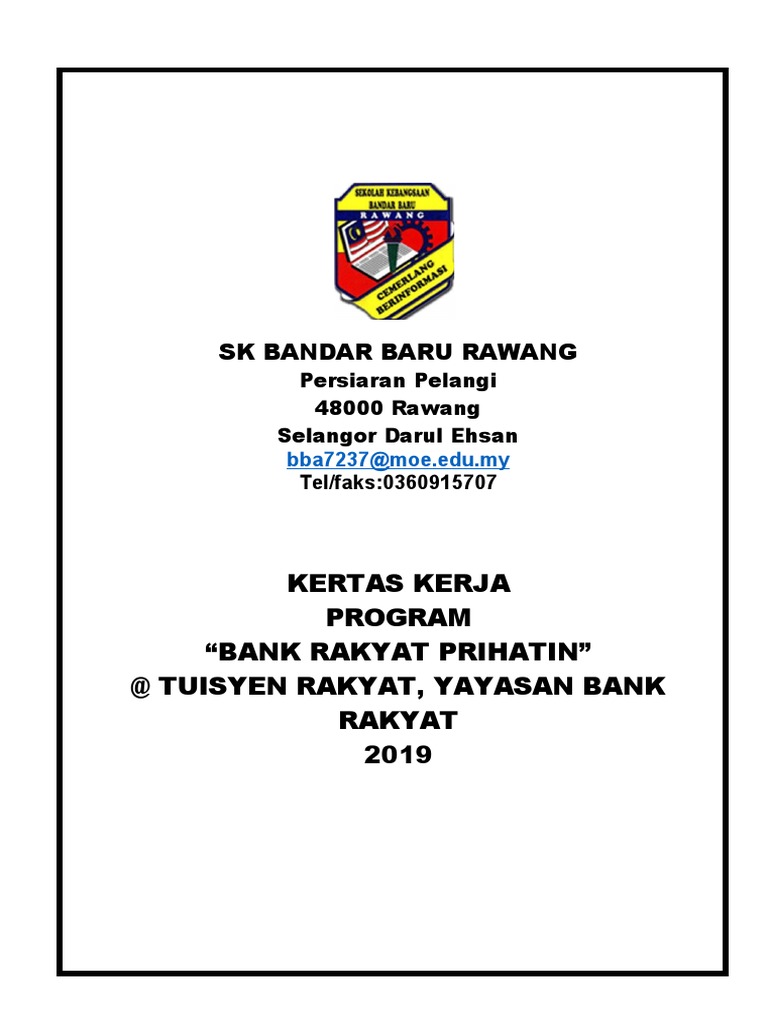 SEKOLAH KEBANGSAAN
BANDAR BARU
RAWANG
CEMERLANG
BERINFORMASI

SK BANDAR BARU RAWANG
Persiaran Pelangi
48000 Rawang
Selangor Darul Ehsan
bba7237@moe.edu.my
Tel/faks:0360915707

KERTAS KERJA
PROGRAM
"BANK RAKYAT PRIHATIN"
@ TUISYEN RAKYAT, YAYASAN BANK RAKYAT
2019